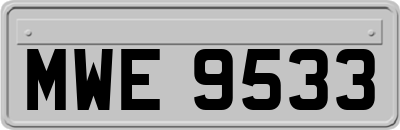 MWE 9533